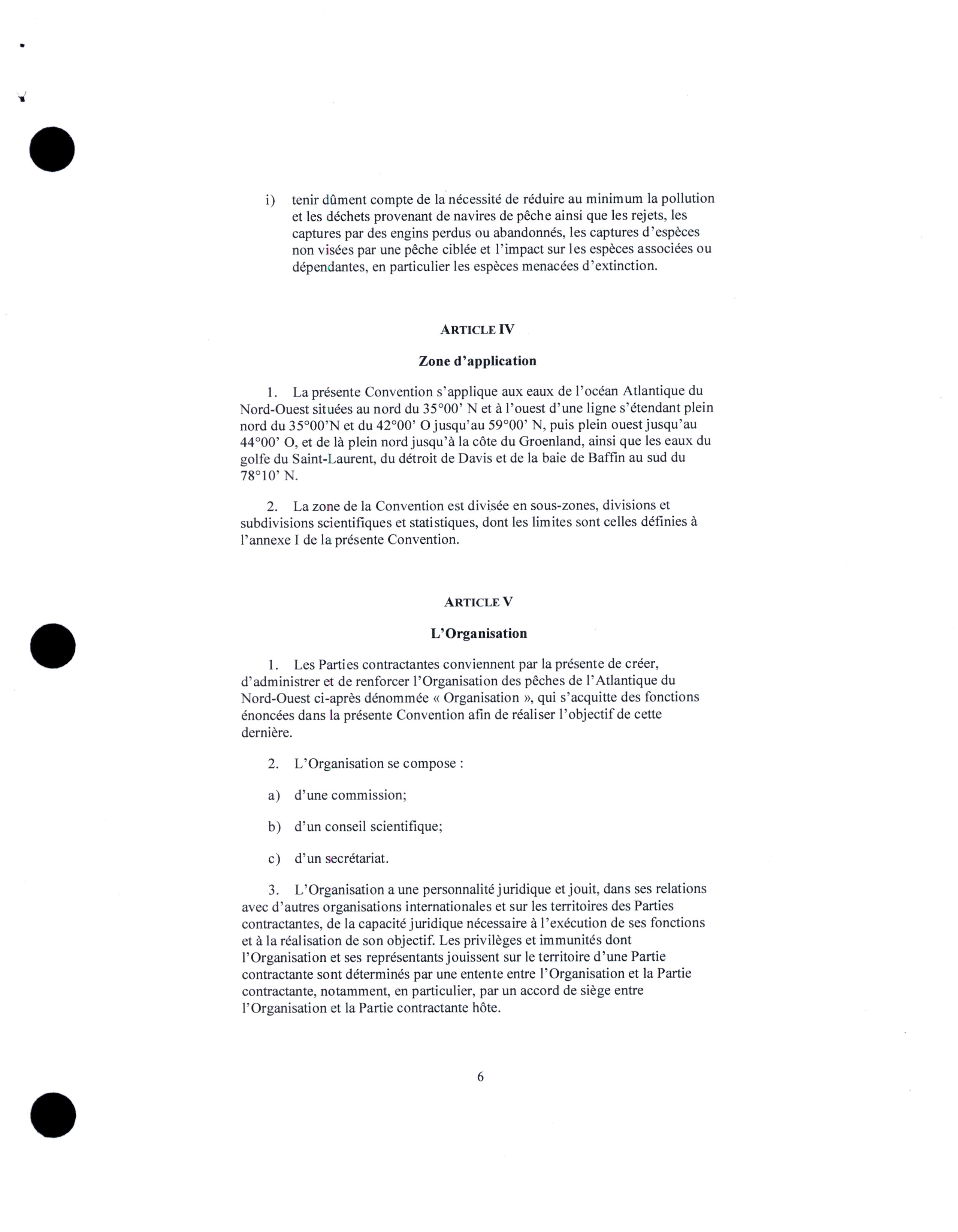 i) tenir dûment compte de la nécessité de réduire au minimum la pollution et les déchets provenant de navires de pêche ainsi que les rejets, les captures par des engins perdus ou abandonnés, les captures d'espèces non visées par une pêche ciblée et l'impact sur les espèces associées ou dépendantes, en particulier les espèces menacées d'extinction.

ARTICLE IV

Zone d'application

1. La présente Convention s'applique aux eaux de l'océan Atlantique du Nord-Ouest situées au nord du 35°00' N et à l'ouest d'une ligne s'étendant plein nord du 35°00'N et du 42°00' O jusqu'au 59°00' N, puis plein ouest jusqu'au 44°00' O, et de là plein nord jusqu'à la côte du Groenland, ainsi que les eaux du golfe du Saint-Laurent, du détroit de Davis et de la baie de Baffin au sud du 78°10' N.

2. La zone de la Convention est divisée en sous-zones, divisions et subdivisions scientifiques et statistiques, dont les limites sont celles définies à l'annexe I de la présente Convention.

ARTICLE V

L'Organisation

1. Les Parties contractantes conviennent par la présente de créer, d'administrer et de renforcer l'Organisation des pêches de l'Atlantique du Nord-Ouest ci-après dénommée « Organisation », qui s'acquitte des fonctions énoncées dans la présente Convention afin de réaliser l'objectif de cette dernière.

2. L'Organisation se compose :

a) d'une commission;

b) d'un conseil scientifique;

c) d'un secrétariat.

3. L'Organisation a une personnalité juridique et jouit, dans ses relations avec d'autres organisations internationales et sur les territoires des Parties contractantes, de la capacité juridique nécessaire à l'exécution de ses fonctions et à la réalisation de son objectif. Les privilèges et immunités dont l'Organisation et ses représentants jouissent sur le territoire d'une Partie contractante sont déterminés par une entente entre l'Organisation et la Partie contractante, notamment, en particulier, par un accord de siège entre l'Organisation et la Partie contractante hôte.

6